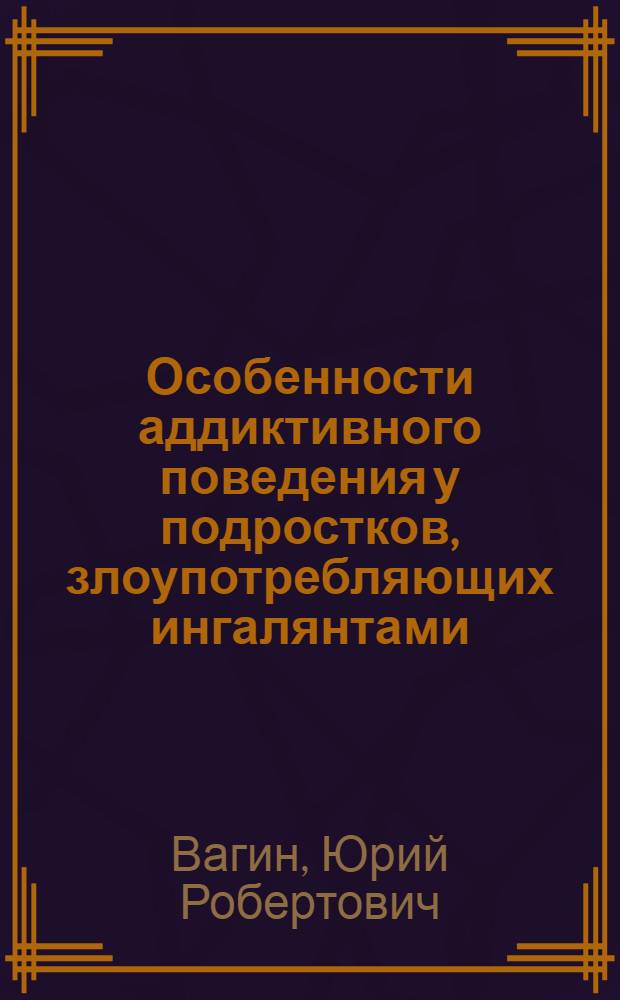 Особенности аддиктивного поведения у подростков, злоупотребляющих ингалянтами

Вагин, Юрий Робертович